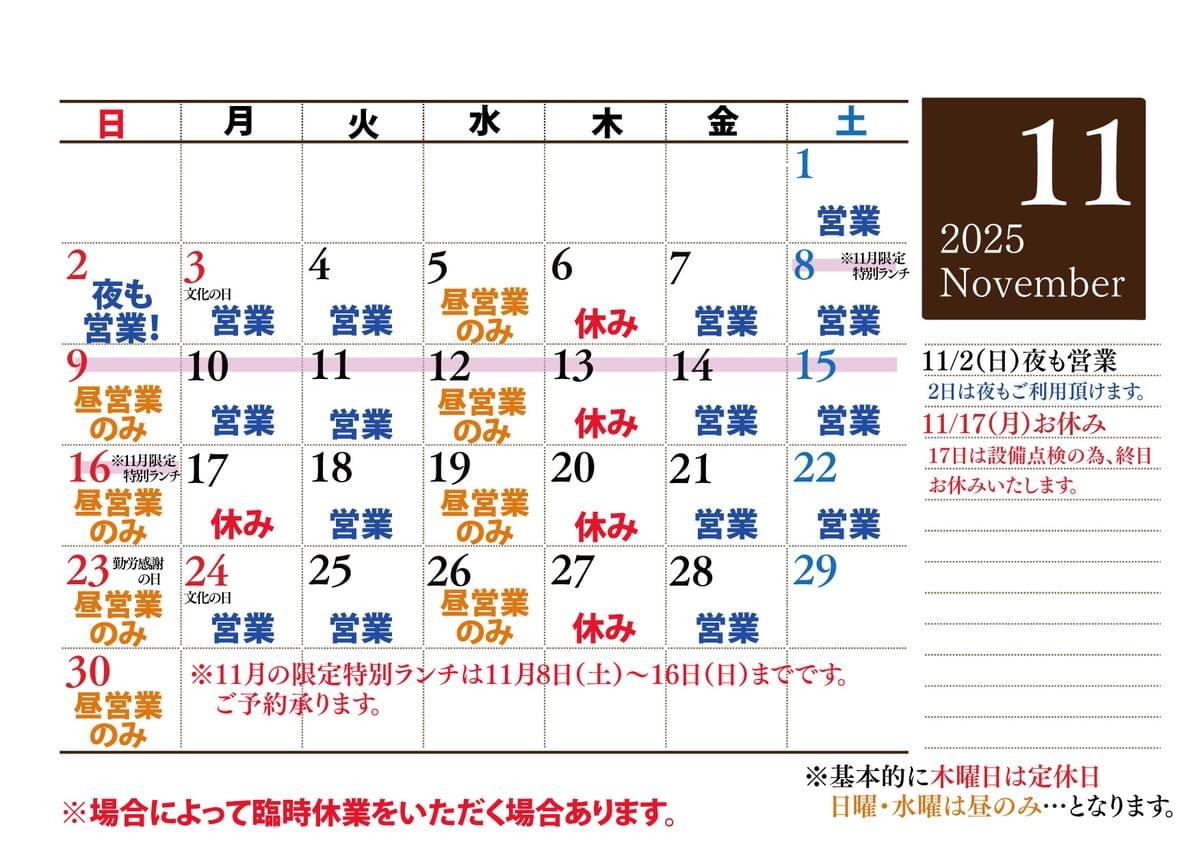 | 日 | 月 | 火 | 水 | 木 | 金 | 土 |
|---|---|---|---|---|---|---|
| | | | | | | 1 営業 |
| 2 夜も営業! | 3 文化の日 営業 | 4 営業 | 5 昼営業のみ | 6 休み | 7 営業 | 8 ※11月限定特別ランチ 営業 |
| 9 昼営業のみ | 10 営業 | 11 営業 | 12 昼営業のみ | 13 休み | 14 営業 | 15 営業 |
| 16 ※11月限定特別ランチ 昼営業のみ | 17 休み | 18 営業 | 19 昼営業のみ | 20 休み | 21 営業 | 22 営業 |
| 23 勤労感謝の日 昼営業のみ | 24 文化の日 営業 | 25 営業 | 26 昼営業のみ | 27 休み | 28 営業 | 29 |
| 30 昼営業のみ | ※11月の限定特別ランチは11月8日(土)～16日(日)までです。ご予約承ります。 | | | | | |

11
2025
November

11/2(日)夜も営業
2日は夜もご利用頂けます。

11/17(月)お休み
17日は設備点検の為、終日お休みいたします。

※場合によって臨時休業をいただく場合あります。

※基本的に木曜日は定休日
日曜・水曜は昼のみ…となります。